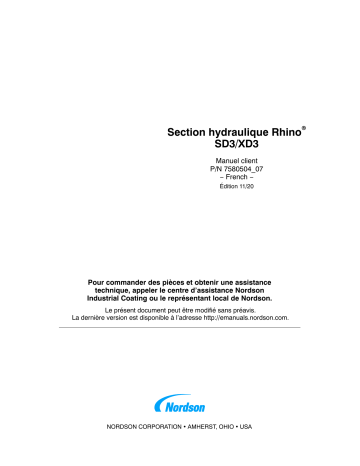 Section hydraulique Rhino®
SD3/XD3

Manuel client
P/N 7580504_07
– French –
Édition 11/20

Pour commander des pièces et obtenir une assistance technique, appeler le centre d'assistance Nordson Industrial Coating ou le représentant local de Nordson.

Le présent document peut être modifié sans préavis.
La dernière version est disponible à l'adresse http://emanuals.nordson.com.

Nordson

NORDSON CORPORATION • AMHERST, OHIO • USA